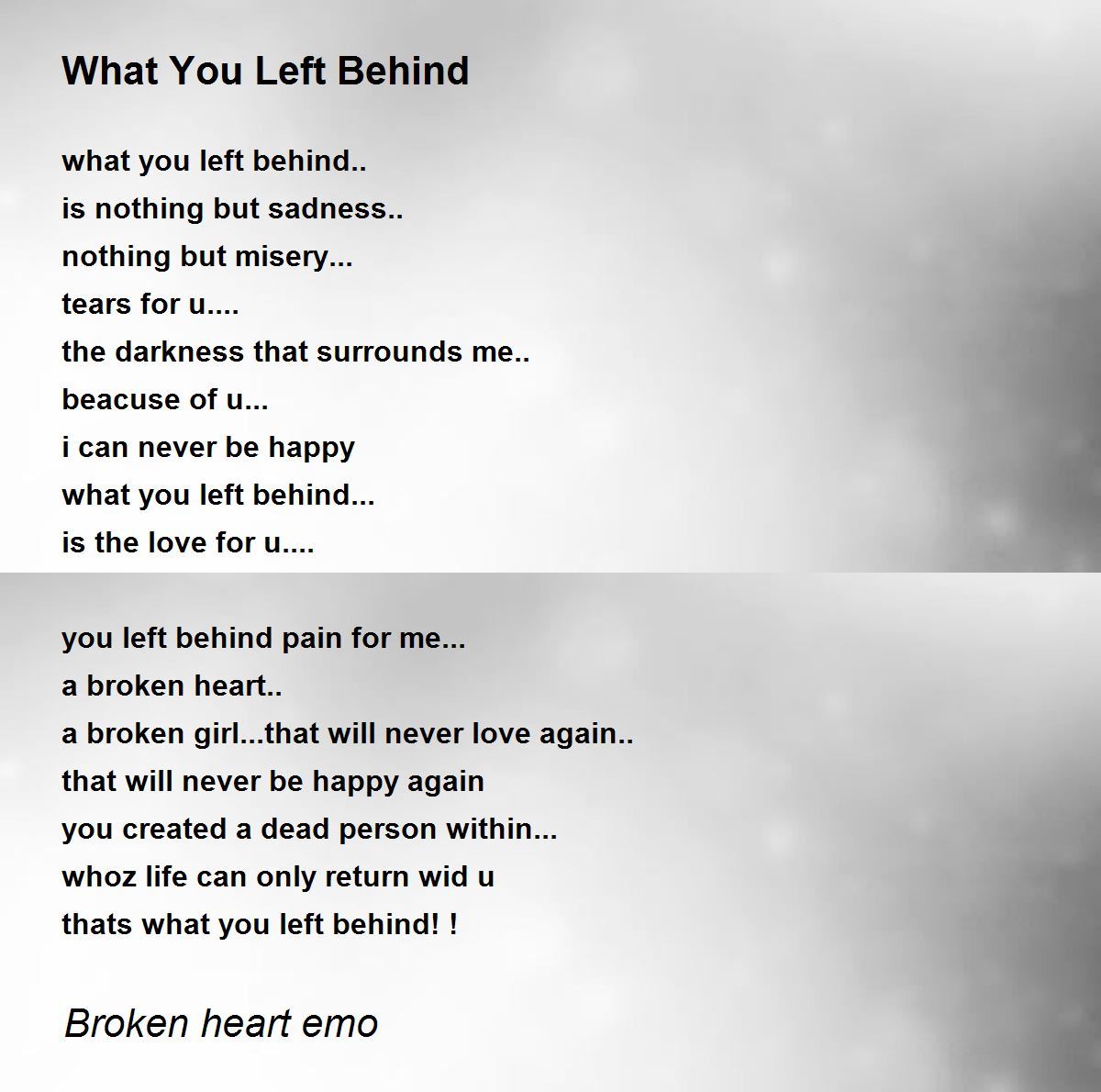 What You Left Behind

what you left behind..
is nothing but sadness..
nothing but misery...
tears for u....
the darkness that surrounds me..
beacuse of u...
i can never be happy
what you left behind...
is the love for u....

you left behind pain for me...
a broken heart..
a broken girl...that will never love again..
that will never be happy again
you created a dead person within...
whoz life can only return wid u
thats what you left behind! !

Broken heart emo